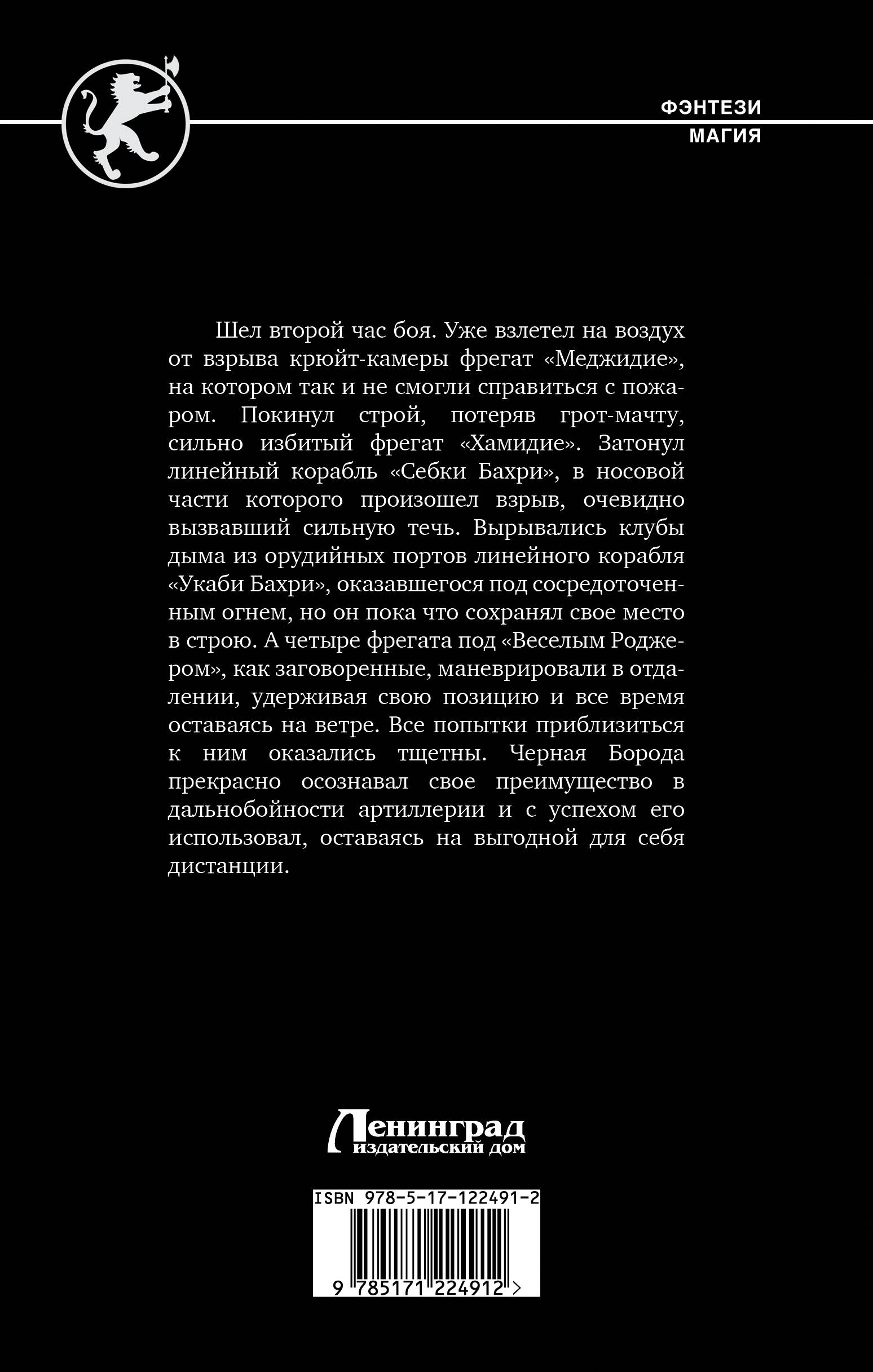 ФЭНТЕЗИ
МАГИЯ

Шел второй час боя. Уже взлетел на воздух от взрыва крюйт-камеры фрегат «Меджидие», на котором так и не смогли справиться с пожаром. Покинул строй, потеряв грот-мачту, сильно избитый фрегат «Хамидие». Затонул линейный корабль «Себки Бахри», в носовой части которого произошел взрыв, очевидно вызвавший сильную течь. Вырывались клубы дыма из орудийных портов линейного корабля «Укаби Бахри», оказавшегося под сосредоточенным огнем, но он пока что сохранял свое место в строю. А четыре фрегата под «Веселым Роджером», как заговоренные, маневрировали в отдалении, удерживая свою позицию и все время оставаясь на ветре. Все попытки приблизиться к ним оказались тщетны. Черная Борода прекрасно осознавал свое преимущество в дальнобойности артиллерии и с успехом его использовал, оставаясь на выгодной для себя дистанции.

Ленинград
издательский дом

ISBN 978-5-17-122491-2
9 785171 224912 >